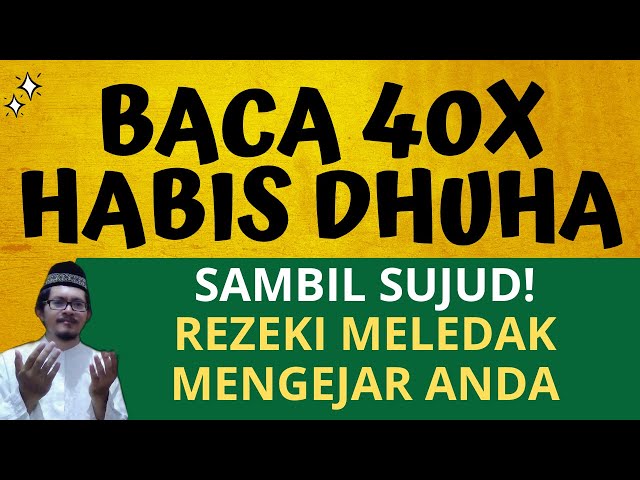 BACA 40X
HABIS DHUHA

SAMBIL SUJUD!
REZEKI MELEDAK
MENGEJAR ANDA